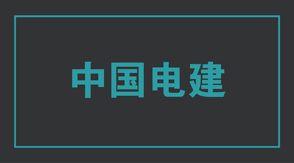 中国电建